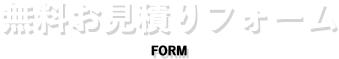 無料お見積りフォーム

FORM